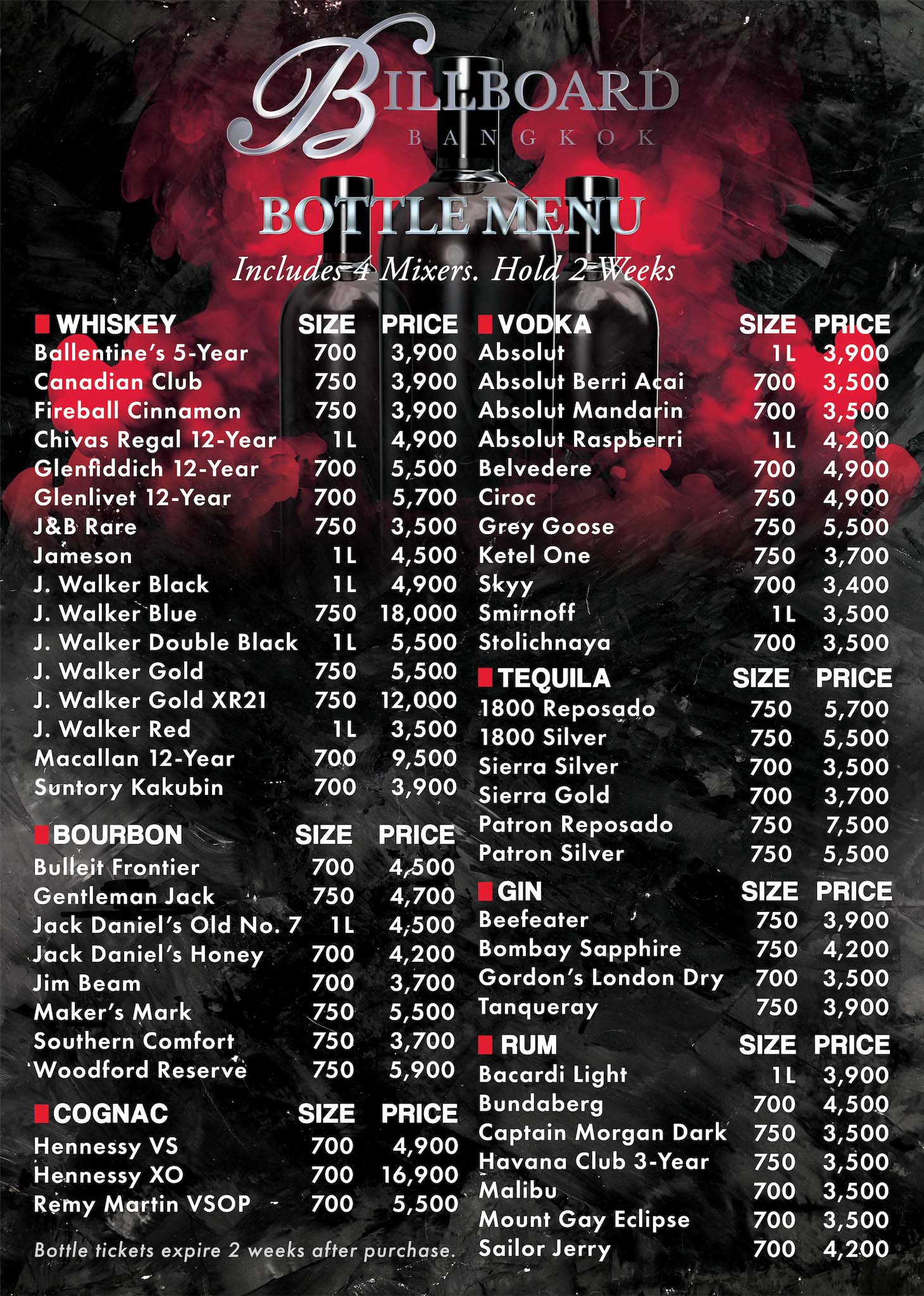 BILLBOARD
BANGKOK

BOTTLE MENU
Includes 4 Mixers. Hold 2 Weeks

| WHISKEY | SIZE | PRICE |
|---|---|---|
| Ballentine's 5-Year | 700 | 3,900 |
| Canadian Club | 750 | 3,900 |
| Fireball Cinnamon | 750 | 3,900 |
| Chivas Regal 12-Year | 1L | 4,900 |
| Glenfiddich 12-Year | 700 | 5,500 |
| Glenlivet 12-Year | 700 | 5,700 |
| J&B Rare | 750 | 3,500 |
| Jameson | 1L | 4,500 |
| J. Walker Black | 1L | 4,900 |
| J. Walker Blue | 750 | 18,000 |
| J. Walker Double Black | 1L | 5,500 |
| J. Walker Gold | 750 | 5,500 |
| J. Walker Gold XR21 | 750 | 12,000 |
| J. Walker Red | 1L | 3,500 |
| Macallan 12-Year | 700 | 9,500 |
| Suntory Kakubin | 700 | 3,900 |

| BOURBON | SIZE | PRICE |
|---|---|---|
| Bulleit Frontier | 700 | 4,500 |
| Gentleman Jack | 750 | 4,700 |
| Jack Daniel's Old No. 7 | 1L | 4,500 |
| Jack Daniel's Honey | 700 | 4,200 |
| Jim Beam | 700 | 3,700 |
| Maker's Mark | 750 | 5,500 |
| Southern Comfort | 750 | 3,700 |
| Woodford Reserve | 750 | 5,900 |

| COGNAC | SIZE | PRICE |
|---|---|---|
| Hennessy VS | 700 | 4,900 |
| Hennessy XO | 700 | 16,900 |
| Remy Martin VSOP | 700 | 5,500 |

Bottle tickets expire 2 weeks after purchase.

| VODKA | SIZE | PRICE |
|---|---|---|
| Absolut | 1L | 3,900 |
| Absolut Berri Acai | 700 | 3,500 |
| Absolut Mandarin | 700 | 3,500 |
| Absolut Raspberri | 1L | 4,200 |
| Belvedere | 700 | 4,900 |
| Ciroc | 750 | 4,900 |
| Grey Goose | 750 | 5,500 |
| Ketel One | 750 | 3,700 |
| Skyy | 700 | 3,400 |
| Smirnoff | 1L | 3,500 |
| Stolichnaya | 700 | 3,500 |

| TEQUILA | SIZE | PRICE |
|---|---|---|
| 1800 Reposado | 750 | 5,700 |
| 1800 Silver | 750 | 5,500 |
| Sierra Silver | 700 | 3,500 |
| Sierra Gold | 700 | 3,700 |
| Patron Reposado | 750 | 7,500 |
| Patron Silver | 750 | 5,500 |

| GIN | SIZE | PRICE |
|---|---|---|
| Beefeater | 750 | 3,900 |
| Bombay Sapphire | 750 | 4,200 |
| Gordon's London Dry | 700 | 3,500 |
| Tanqueray | 750 | 3,900 |

| RUM | SIZE | PRICE |
|---|---|---|
| Bacardi Light | 1L | 3,900 |
| Bundaberg | 700 | 4,500 |
| Captain Morgan Dark | 750 | 3,500 |
| Havana Club 3-Year | 750 | 3,500 |
| Malibu | 700 | 3,500 |
| Mount Gay Eclipse | 700 | 3,500 |
| Sailor Jerry | 700 | 4,200 |